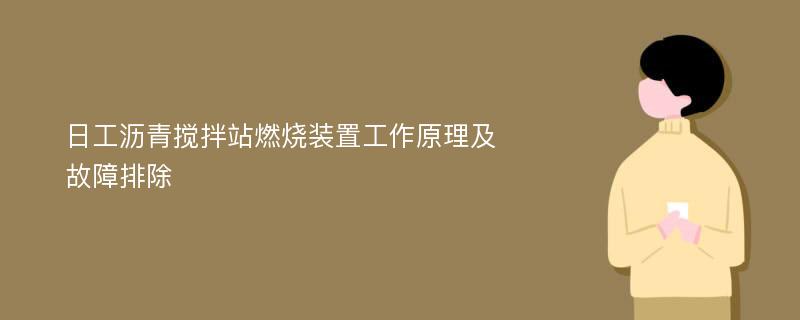 日工沥青搅拌站燃烧装置工作原理及故障排除